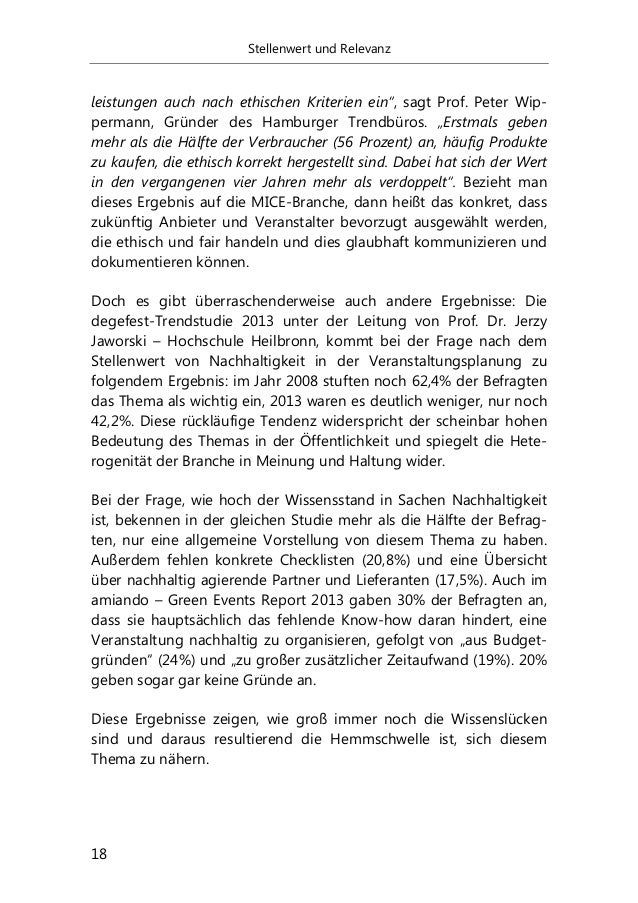 Stellenwert und Relevanz

leistungen auch nach ethischen Kriterien ein", sagt Prof. Peter Wippermann, Gründer des Hamburger Trendbüros. „Erstmals geben mehr als die Hälfte der Verbraucher (56 Prozent) an, häufig Produkte zu kaufen, die ethisch korrekt hergestellt sind. Dabei hat sich der Wert in den vergangenen vier Jahren mehr als verdoppelt". Bezieht man dieses Ergebnis auf die MICE-Branche, dann heißt das konkret, dass zukünftig Anbieter und Veranstalter bevorzugt ausgewählt werden, die ethisch und fair handeln und dies glaubhaft kommunizieren und dokumentieren können.

Doch es gibt überraschenderweise auch andere Ergebnisse: Die degefest-Trendstudie 2013 unter der Leitung von Prof. Dr. Jerzy Jaworski – Hochschule Heilbronn, kommt bei der Frage nach dem Stellenwert von Nachhaltigkeit in der Veranstaltungsplanung zu folgendem Ergebnis: im Jahr 2008 stuften noch 62,4% der Befragten das Thema als wichtig ein, 2013 waren es deutlich weniger, nur noch 42,2%. Diese rückläufige Tendenz widerspricht der scheinbar hohen Bedeutung des Themas in der Öffentlichkeit und spiegelt die Heterogenität der Branche in Meinung und Haltung wider.

Bei der Frage, wie hoch der Wissensstand in Sachen Nachhaltigkeit ist, bekennen in der gleichen Studie mehr als die Hälfte der Befragten, nur eine allgemeine Vorstellung von diesem Thema zu haben. Außerdem fehlen konkrete Checklisten (20,8%) und eine Übersicht über nachhaltig agierende Partner und Lieferanten (17,5%). Auch im amiando – Green Events Report 2013 gaben 30% der Befragten an, dass sie hauptsächlich das fehlende Know-how daran hindert, eine Veranstaltung nachhaltig zu organisieren, gefolgt von „aus Budgetgründen" (24%) und „zu großer zusätzlicher Zeitaufwand (19%). 20% geben sogar gar keine Gründe an.

Diese Ergebnisse zeigen, wie groß immer noch die Wissenslücken sind und daraus resultierend die Hemmschwelle ist, sich diesem Thema zu nähern.

18